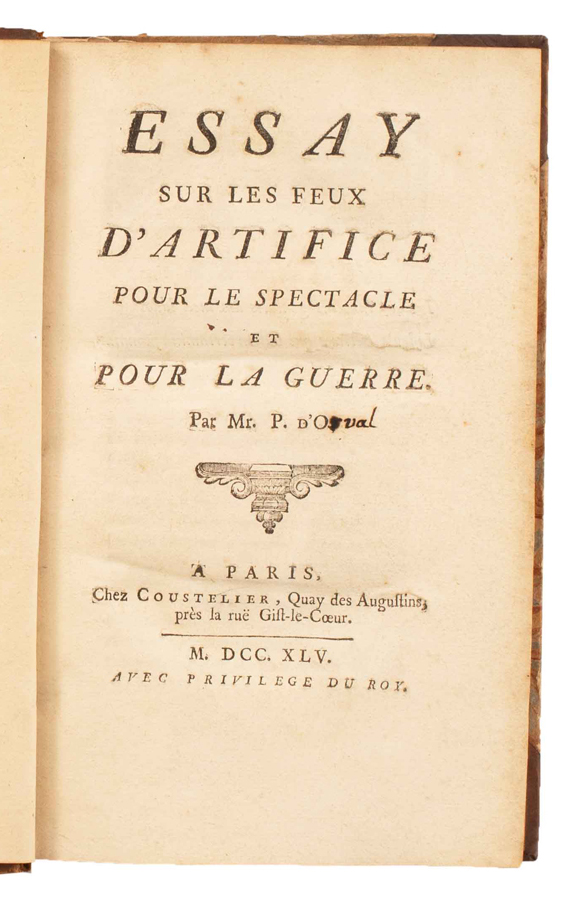 ESSAY
SUR LES FEUX
D'ARTIFICE
POUR LE SPECTACLE
ET
POUR LA GUERRE.
Par Mr. P. D'Orval

A PARIS,
Chez COUSTELIER, Quay des Augustins, près la ruë Gist-le-Cœur.

M. DCC. XLV.
AVEC PRIVILEGE DU ROY.